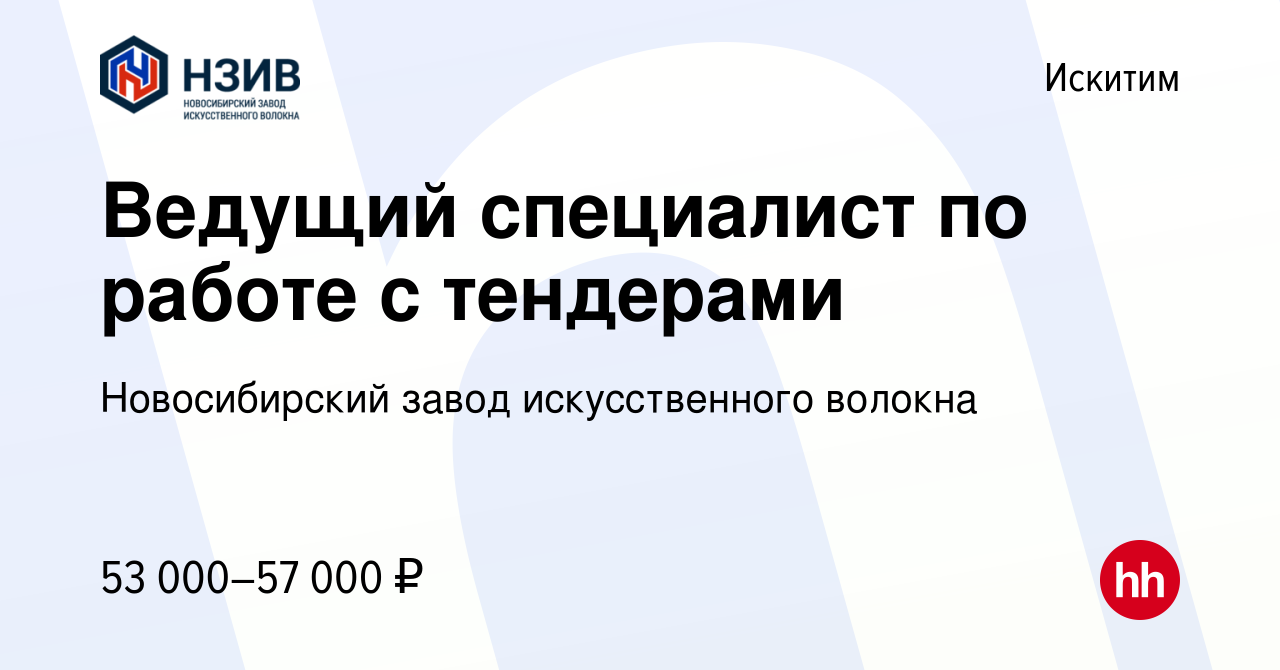 НЗИВ
НОВОСИБИРСКИЙ ЗАВОД ИСКУССТВЕННОГО ВОЛОКНА

Искитим

Ведущий специалист по работе с тендерами

Новосибирский завод искусственного волокна

53 000–57 000 ₽

hh